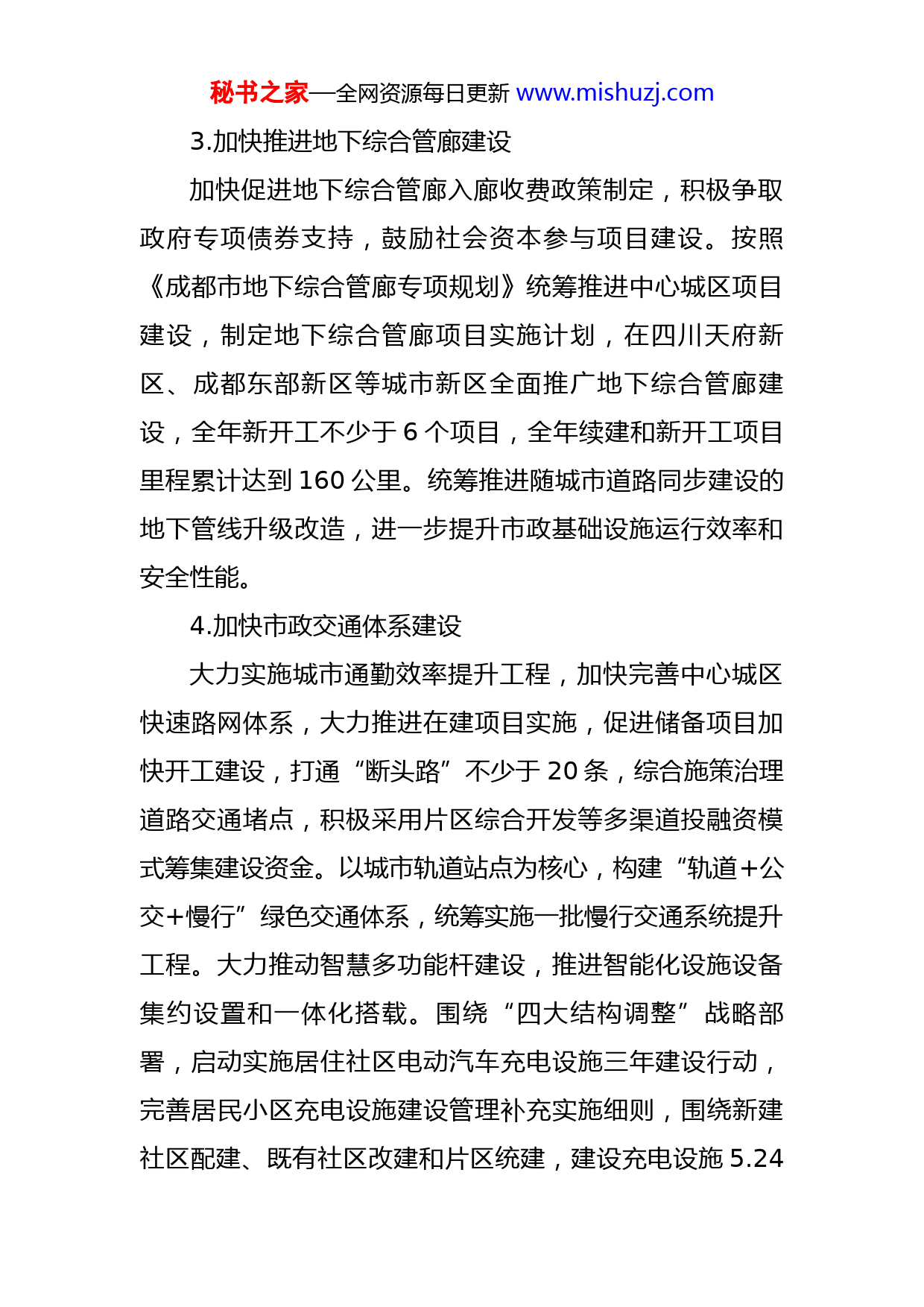 秘书之家—全网资源每日更新 www.mishuzj.com

3.加快推进地下综合管廊建设

加快促进地下综合管廊入廊收费政策制定，积极争取政府专项债券支持，鼓励社会资本参与项目建设。按照《成都市地下综合管廊专项规划》统筹推进中心城区项目建设，制定地下综合管廊项目实施计划，在四川天府新区、成都东部新区等城市新区全面推广地下综合管廊建设，全年新开工不少于 6 个项目，全年续建和新开工项目里程累计达到 160 公里。统筹推进随城市道路同步建设的地下管线升级改造，进一步提升市政基础设施运行效率和安全性能。

4.加快市政交通体系建设

大力实施城市通勤效率提升工程，加快完善中心城区快速路网体系，大力推进在建项目实施，促进储备项目加快开工建设，打通“断头路”不少于 20 条，综合施策治理道路交通堵点，积极采用片区综合开发等多渠道投融资模式筹集建设资金。以城市轨道站点为核心，构建“轨道+公交+慢行”绿色交通体系，统筹实施一批慢行交通系统提升工程。大力推动智慧多功能杆建设，推进智能化设施设备集约设置和一体化搭载。围绕“四大结构调整”战略部署，启动实施居住社区电动汽车充电设施三年建设行动，完善居民小区充电设施建设管理补充实施细则，围绕新建社区配建、既有社区改建和片区统建，建设充电设施 5.24